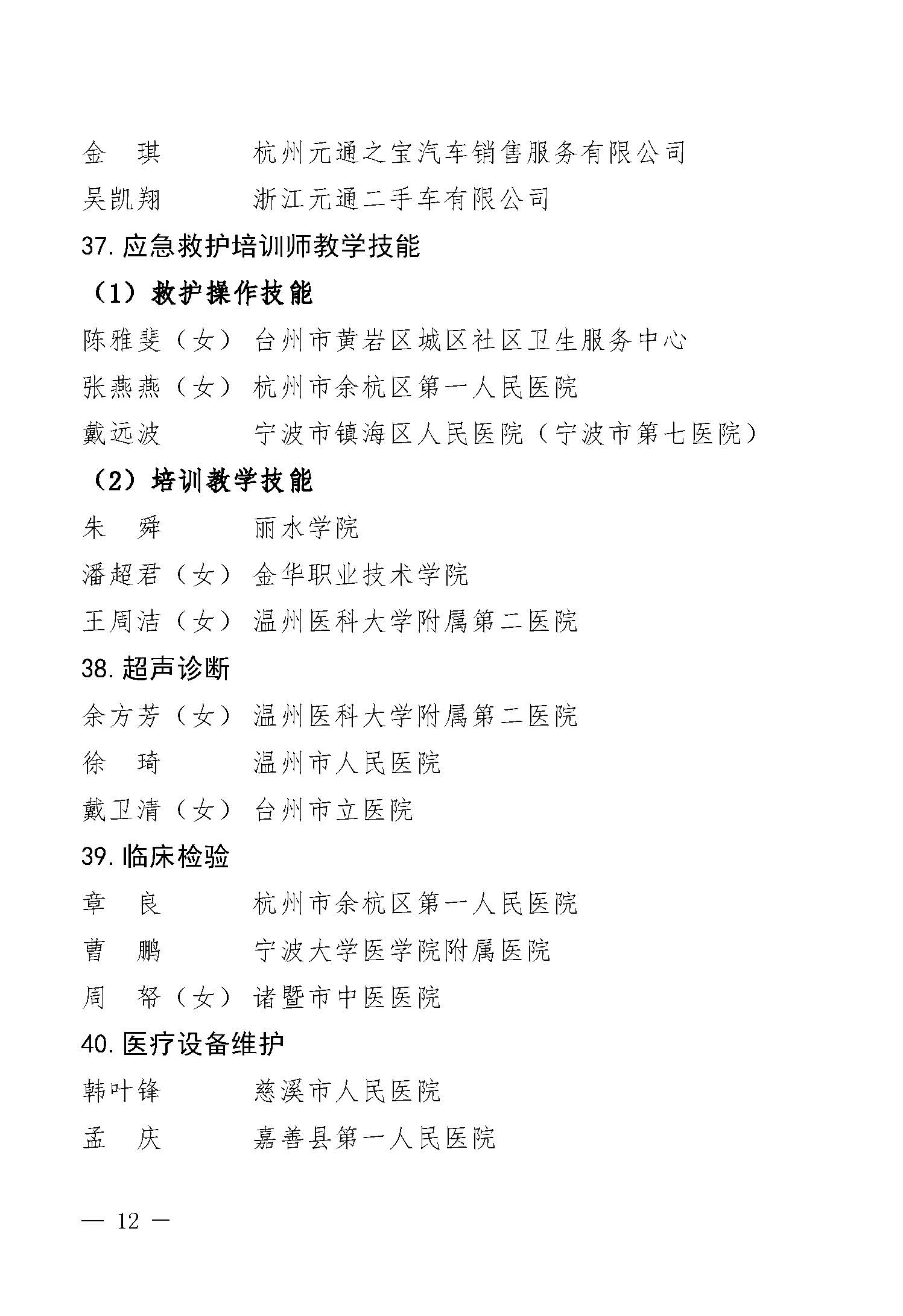 金　琪　　　杭州元通之宝汽车销售服务有限公司

吴凯翔　　　浙江元通二手车有限公司

37. 应急救护培训师教学技能

（1）救护操作技能

陈雅斐（女）台州市黄岩区城区社区卫生服务中心

张燕燕（女）杭州市余杭区第一人民医院

戴远波　　　宁波市镇海区人民医院（宁波市第七医院）

（2）培训教学技能

朱　舜　　　丽水学院

潘超君（女）金华职业技术学院

王周洁（女）温州医科大学附属第二医院

38. 超声诊断

余方芳（女）温州医科大学附属第二医院

徐　琦　　　温州市人民医院

戴卫清（女）台州市立医院

39. 临床检验

章　良　　　杭州市余杭区第一人民医院

曹　鹏　　　宁波大学医学院附属医院

周　帑（女）诸暨市中医医院

40. 医疗设备维护

韩叶锋　　　慈溪市人民医院

孟　庆　　　嘉善县第一人民医院

— 12 —